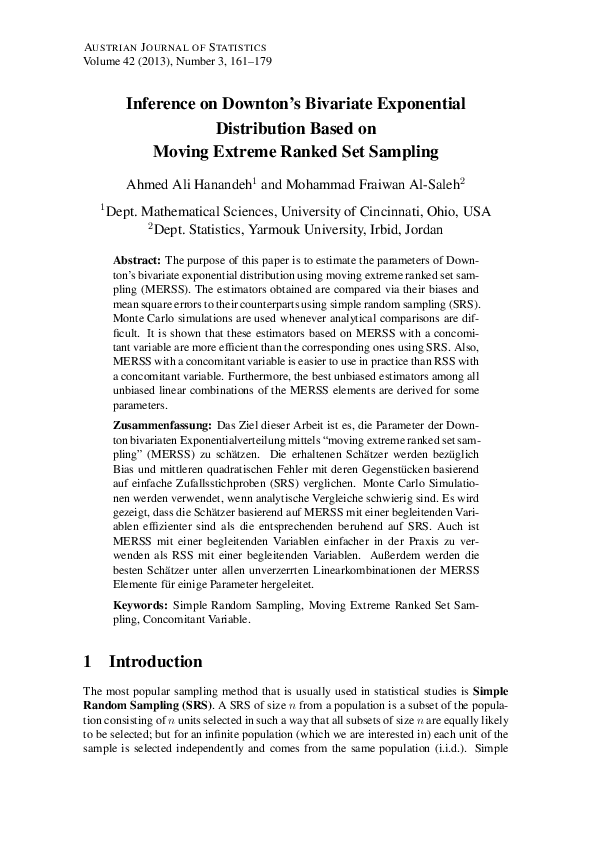 AUSTRIAN JOURNAL OF STATISTICS
Volume 42 (2013), Number 3, 161–179

Inference on Downton's Bivariate Exponential Distribution Based on Moving Extreme Ranked Set Sampling

Ahmed Ali Hanandeh$^1$ and Mohammad Fraiwan Al-Saleh$^2$

$^1$Dept. Mathematical Sciences, University of Cincinnati, Ohio, USA
$^2$Dept. Statistics, Yarmouk University, Irbid, Jordan

Abstract: The purpose of this paper is to estimate the parameters of Downton's bivariate exponential distribution using moving extreme ranked set sampling (MERSS). The estimators obtained are compared via their biases and mean square errors to their counterparts using simple random sampling (SRS). Monte Carlo simulations are used whenever analytical comparisons are difficult. It is shown that these estimators based on MERSS with a concomitant variable are more efficient than the corresponding ones using SRS. Also, MERSS with a concomitant variable is easier to use in practice than RSS with a concomitant variable. Furthermore, the best unbiased estimators among all unbiased linear combinations of the MERSS elements are derived for some parameters.

Zusammenfassung: Das Ziel dieser Arbeit ist es, die Parameter der Downton bivariaten Exponentialverteilung mittels "moving extreme ranked set sampling" (MERSS) zu schätzen. Die erhaltenen Schätzer werden bezüglich Bias und mittleren quadratischen Fehler mit deren Gegenstücken basierend auf einfache Zufallsstichproben (SRS) verglichen. Monte Carlo Simulationen werden verwendet, wenn analytische Vergleiche schwierig sind. Es wird gezeigt, dass die Schätzer basierend auf MERSS mit einer begleitenden Variablen effizienter sind als die entsprechenden beruhend auf SRS. Auch ist MERSS mit einer begleitenden Variablen einfacher in der Praxis zu verwenden als RSS mit einer begleitenden Variablen. Außerdem werden die besten Schätzer unter allen unverzerrten Linearkombinationen der MERSS Elemente für einige Parameter hergeleitet.

Keywords: Simple Random Sampling, Moving Extreme Ranked Set Sampling, Concomitant Variable.

1 Introduction

The most popular sampling method that is usually used in statistical studies is Simple Random Sampling (SRS). A SRS of size $n$ from a population is a subset of the population consisting of $n$ units selected in such a way that all subsets of size $n$ are equally likely to be selected; but for an infinite population (which we are interested in) each unit of the sample is selected independently and comes from the same population (i.i.d.). Simple